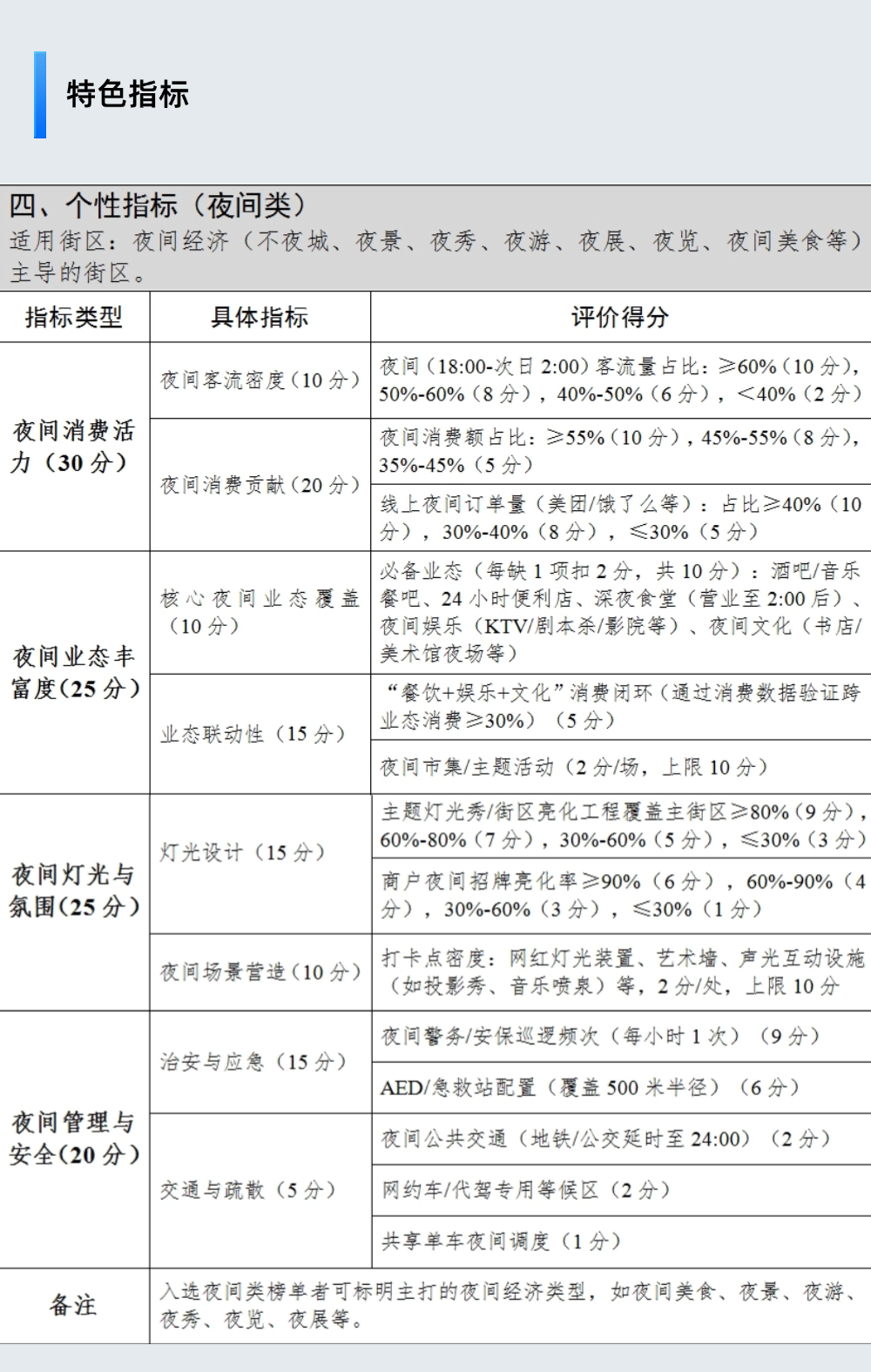 特色指标

四、个性指标（夜间类）
适用街区：夜间经济（不夜城、夜景、夜秀、夜游、夜展、夜览、夜间美食等）主导的街区。

| 指标类型 | 具体指标 | 评价得分 |
|---|---|---|
| 夜间消费活力（30 分） | 夜间客流密度（10 分） | 夜间（18:00-次日 2:00）客流量占比：≥60%（10 分），50%-60%（8 分），40%-50%（6 分），<40%（2 分） |
| | 夜间消费贡献（20 分） | 夜间消费额占比：≥55%（10 分），45%-55%（8 分），35%-45%（5 分） |
| | | 线上夜间订单量（美团/饿了么等）：占比≥40%（10 分），30%-40%（8 分），≤30%（5 分） |
| 夜间业态丰富度（25 分） | 核心夜间业态覆盖（10 分） | 必备业态（每缺 1 项扣 2 分，共 10 分）：酒吧/音乐餐吧、24 小时便利店、深夜食堂（营业至 2:00 后）、夜间娱乐（KTV/剧本杀/影院等）、夜间文化（书店/美术馆夜场等） |
| | 业态联动性（15 分） | “餐饮+娱乐+文化”消费闭环（通过消费数据验证跨业态消费≥30%）（5 分） |
| | | 夜间市集/主题活动（2 分/场，上限 10 分） |
| 夜间灯光与氛围（25 分） | 灯光设计（15 分） | 主题灯光秀/街区亮化工程覆盖主街区≥80%（9 分），60%-80%（7 分），30%-60%（5 分），≤30%（3 分） |
| | | 商户夜间招牌亮化率≥90%（6 分），60%-90%（4 分），30%-60%（3 分），≤30%（1 分） |
| | 夜间场景营造（10 分） | 打卡点密度：网红灯光装置、艺术墙、声光互动设施（如投影秀、音乐喷泉）等，2 分/处，上限 10 分 |
| 夜间管理与安全（20 分） | 治安与应急（15 分） | 夜间警务/安保巡逻频次（每小时 1 次）（9 分） |
| | | AED/急救站配置（覆盖 500 米半径）（6 分） |
| | 交通与疏散（5 分） | 夜间公共交通（地铁/公交延时至 24:00）（2 分） |
| | | 网约车/代驾专用等候区（2 分） |
| | | 共享单车夜间调度（1 分） |
| 备注 | 入选夜间类榜单者可标明主打的夜间经济类型，如夜间美食、夜景、夜游、夜秀、夜览、夜展等。 | |